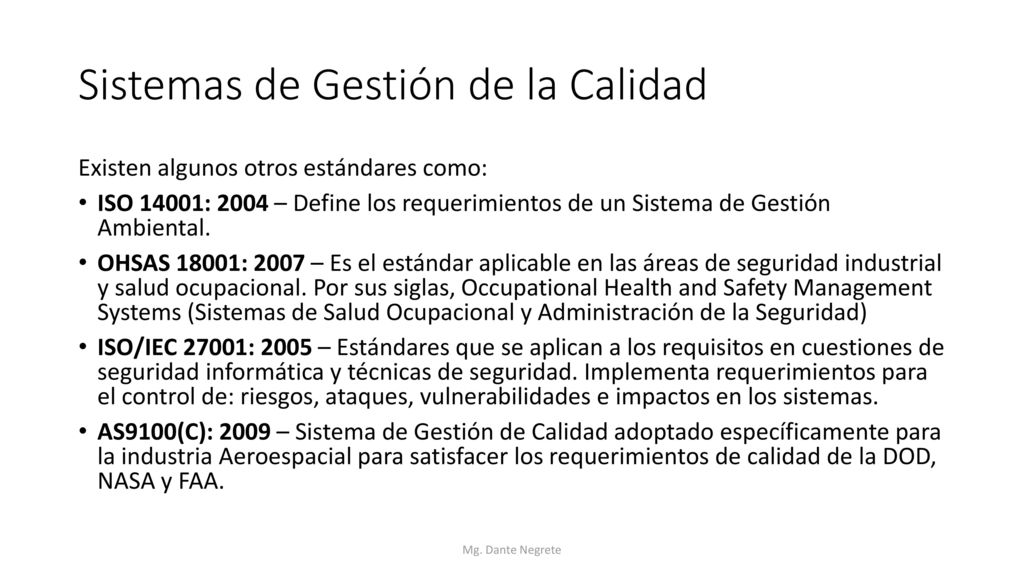 Sistemas de Gestión de la Calidad

Existen algunos otros estándares como:

• ISO 14001: 2004 – Define los requerimientos de un Sistema de Gestión Ambiental.

• OHSAS 18001: 2007 – Es el estándar aplicable en las áreas de seguridad industrial y salud ocupacional. Por sus siglas, Occupational Health and Safety Management Systems (Sistemas de Salud Ocupacional y Administración de la Seguridad)

• ISO/IEC 27001: 2005 – Estándares que se aplican a los requisitos en cuestiones de seguridad informática y técnicas de seguridad. Implementa requerimientos para el control de: riesgos, ataques, vulnerabilidades e impactos en los sistemas.

• AS9100(C): 2009 – Sistema de Gestión de Calidad adoptado específicamente para la industria Aeroespacial para satisfacer los requerimientos de calidad de la DOD, NASA y FAA.

Mg. Dante Negrete